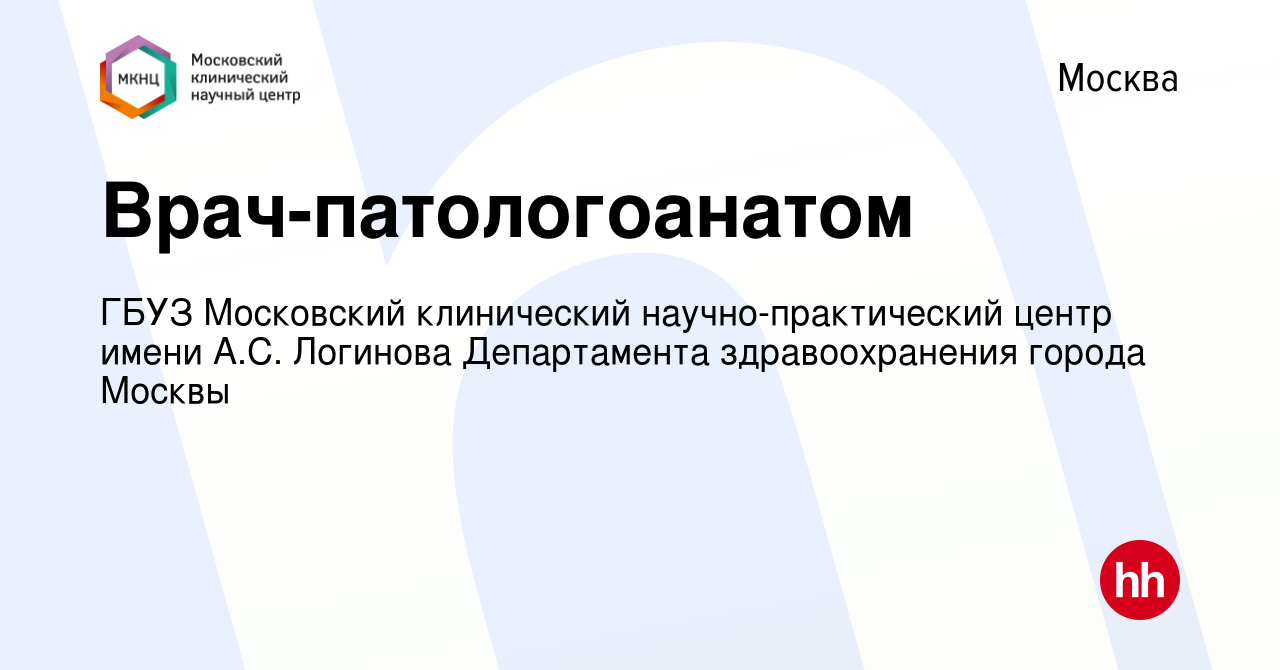 МКНЦ Московский клинический научный центр

Москва

Врач-патологоанатом

ГБУЗ Московский клинический научно-практический центр имени А.С. Логинова Департамента здравоохранения города Москвы

hh